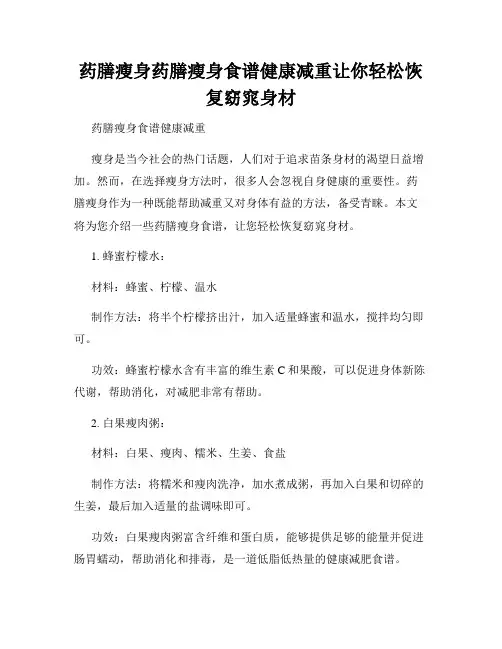 药膳瘦身药膳瘦身食谱健康减重让你轻松恢复窈窕身材

药膳瘦身食谱健康减重

瘦身是当今社会的热门话题，人们对于追求苗条身材的渴望日益增加。然而，在选择瘦身方法时，很多人会忽视自身健康的重要性。药膳瘦身作为一种既能帮助减重又对身体有益的方法，备受青睐。本文将为您介绍一些药膳瘦身食谱，让您轻松恢复窈窕身材。

1. 蜂蜜柠檬水：

材料：蜂蜜、柠檬、温水

制作方法：将半个柠檬挤出汁，加入适量蜂蜜和温水，搅拌均匀即可。

功效：蜂蜜柠檬水含有丰富的维生素 C 和果酸，可以促进身体新陈代谢，帮助消化，对减肥非常有帮助。

2. 白果瘦肉粥：

材料：白果、瘦肉、糯米、生姜、食盐

制作方法：将糯米和瘦肉洗净，加水煮成粥，再加入白果和切碎的生姜，最后加入适量的盐调味即可。

功效：白果瘦肉粥富含纤维和蛋白质，能够提供足够的能量并促进肠胃蠕动，帮助消化和排毒，是一道低脂低热量的健康减肥食谱。